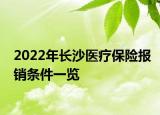 2022年长沙医疗保险报销条件一览